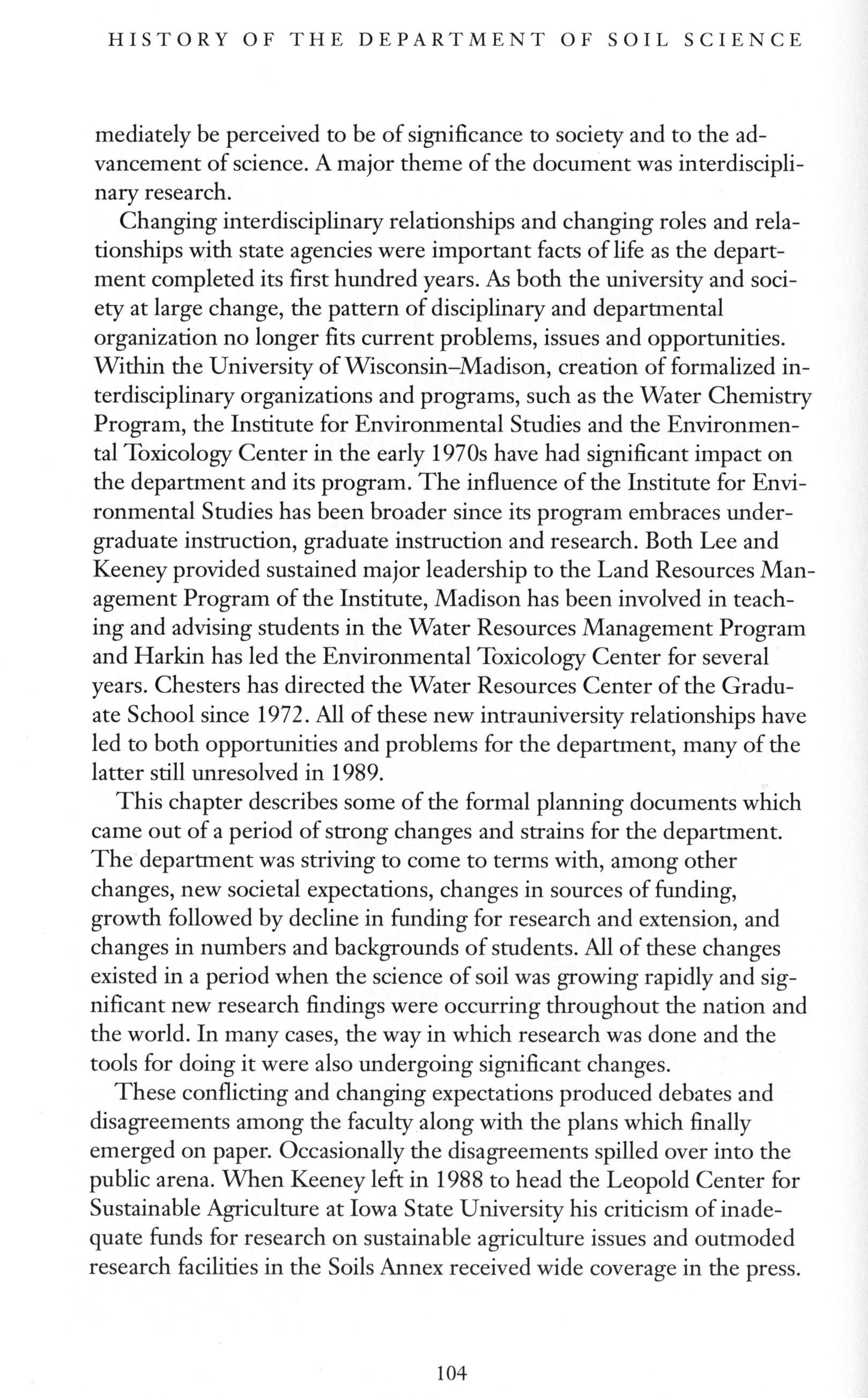 HISTORY OF THE DEPARTMENT OF SOIL SCIENCE

mediately be perceived to be of significance to society and to the advancement of science. A major theme of the document was interdisciplinary research.

Changing interdisciplinary relationships and changing roles and relationships with state agencies were important facts of life as the department completed its first hundred years. As both the university and society at large change, the pattern of disciplinary and departmental organization no longer fits current problems, issues and opportunities. Within the University of Wisconsin–Madison, creation of formalized interdisciplinary organizations and programs, such as the Water Chemistry Program, the Institute for Environmental Studies and the Environmental Toxicology Center in the early 1970s have had significant impact on the department and its program. The influence of the Institute for Environmental Studies has been broader since its program embraces undergraduate instruction, graduate instruction and research. Both Lee and Keeney provided sustained major leadership to the Land Resources Management Program of the Institute, Madison has been involved in teaching and advising students in the Water Resources Management Program and Harkin has led the Environmental Toxicology Center for several years. Chesters has directed the Water Resources Center of the Graduate School since 1972. All of these new intrauniversity relationships have led to both opportunities and problems for the department, many of the latter still unresolved in 1989.

This chapter describes some of the formal planning documents which came out of a period of strong changes and strains for the department. The department was striving to come to terms with, among other changes, new societal expectations, changes in sources of funding, growth followed by decline in funding for research and extension, and changes in numbers and backgrounds of students. All of these changes existed in a period when the science of soil was growing rapidly and significant new research findings were occurring throughout the nation and the world. In many cases, the way in which research was done and the tools for doing it were also undergoing significant changes.

These conflicting and changing expectations produced debates and disagreements among the faculty along with the plans which finally emerged on paper. Occasionally the disagreements spilled over into the public arena. When Keeney left in 1988 to head the Leopold Center for Sustainable Agriculture at Iowa State University his criticism of inadequate funds for research on sustainable agriculture issues and outmoded research facilities in the Soils Annex received wide coverage in the press.

104